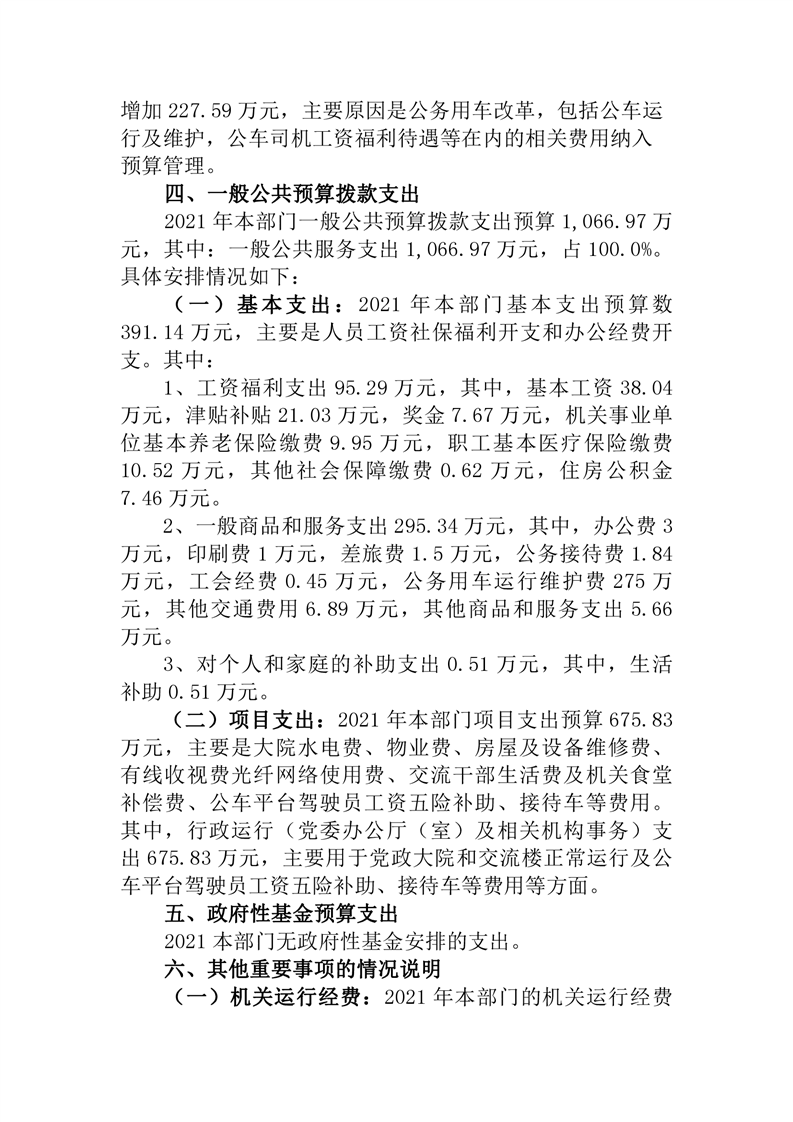 增加 227.59 万元，主要原因是公务用车改革，包括公车运行及维护，公车司机工资福利待遇等在内的相关费用纳入预算管理。

四、一般公共预算拨款支出

2021 年本部门一般公共预算拨款支出预算 1,066.97 万元，其中：一般公共服务支出 1,066.97 万元，占 100.0%。具体安排情况如下：

（一）基本支出：2021 年本部门基本支出预算数 391.14 万元，主要是人员工资社保福利开支和办公经费开支。其中：

1、工资福利支出 95.29 万元，其中，基本工资 38.04 万元，津贴补贴 21.03 万元，奖金 7.67 万元，机关事业单位基本养老保险缴费 9.95 万元，职工基本医疗保险缴费 10.52 万元，其他社会保障缴费 0.62 万元，住房公积金 7.46 万元。

2、一般商品和服务支出 295.34 万元，其中，办公费 3 万元，印刷费 1 万元，差旅费 1.5 万元，公务接待费 1.84 万元，工会经费 0.45 万元，公务用车运行维护费 275 万元，其他交通费用 6.89 万元，其他商品和服务支出 5.66 万元。

3、对个人和家庭的补助支出 0.51 万元，其中，生活补助 0.51 万元。

（二）项目支出：2021 年本部门项目支出预算 675.83 万元，主要是大院水电费、物业费、房屋及设备维修费、有线收视费光纤网络使用费、交流干部生活费及机关食堂补偿费、公车平台驾驶员工资五险补助、接待车等费用。其中，行政运行（党委办公厅（室）及相关机构事务）支出 675.83 万元，主要用于党政大院和交流楼正常运行及公车平台驾驶员工资五险补助、接待车等费用等方面。

五、政府性基金预算支出

2021 本部门无政府性基金安排的支出。

六、其他重要事项的情况说明

（一）机关运行经费：2021 年本部门的机关运行经费